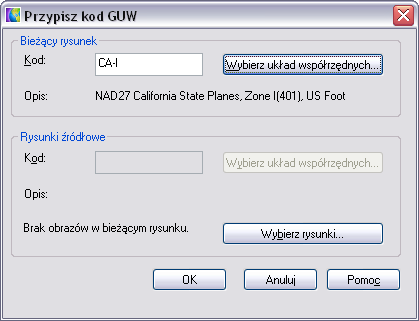 Przypisz kod GUW

Bieżący rysunek

Kod: CA-I

Wybierz układ współrzędnych...

Opis: NAD27 California State Planes, Zone I(401), US Foot

Rysunki źródłowe

Kod:

Wybierz układ współrzędnych...

Opis:

Brak obrazów w bieżącym rysunku.

Wybierz rysunki...

OK

Anuluj

Pomoc